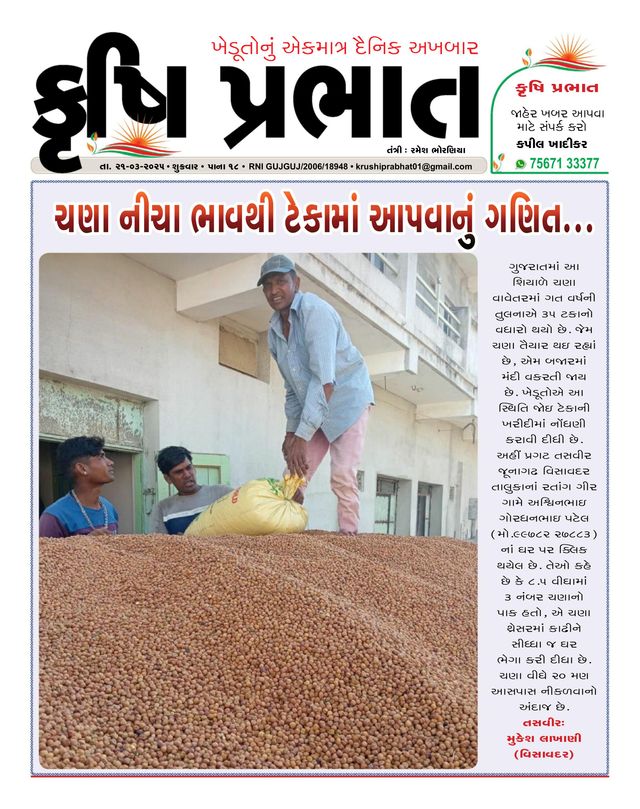 ખેડૂતોનું એકમાત્ર દૈનિક અખબાર

કૃષિ પ્રભાત

તંત્રી : રમેશ ભોરણિયા

તા. ૨૧-૦૩-૨૦૨૫ • શુક્રવાર • પાના ૧૮ • RNI GUJGUJ/2006/18948 • krushiprabhat01@gmail.com

કૃષિ પ્રભાત

જાહેર ખબર આપવા માટે સંપર્ક કરો

કપીલ ખાદીકર

75671 33377

ચણા નીચા ભાવથી ટેકામાં આપવાનું ગણિત...

ગુજરાતમાં આ શિયાળે ચણા વાવેતરમાં ગત વર્ષની તુલનાએ ૩૫ ટકાનો વધારો થયો છે. જેમ ચણા તૈયાર થઇ રહ્યાં છે, એમ બજારમાં મંદી વકરતી જાય છે. ખેડૂતોએ આ સ્થિતિ જોઇ ટેકાની ખરીદીમાં નોંધણી કરાવી દીધી છે. અહીં પ્રગટ તસવીર જૂનાગઢ વિસાવદર તાલુકાનાં રતાંગ ગીર ગામે અશ્વિનભાઇ ગોરધનભાઇ પટેલ (મો.૯૯૭૮૨ ૨૭૮૮૩) નાં ઘર પર ક્લિક થયેલ છે. તેઓ કહે છે કે ૮.૫ વીઘામાં ૩ નંબર ચણાનો પાક હતો, એ ચણા થ્રેસરમાં કાઢીને સીધ્ધા જ ઘર ભેગા કરી દીધા છે. ચણા વીઘે ૨૦ મણ આસપાસ નીકળવાનો અંદાજ છે.

તસવીરઃ મુકેશ લાખાણી (વિસાવદર)